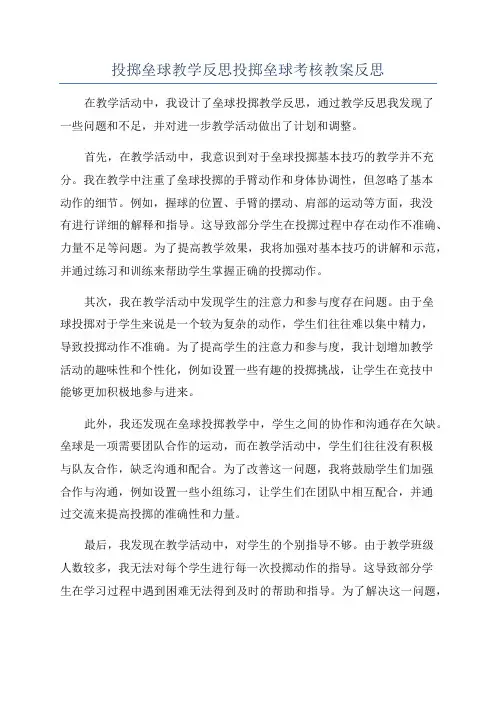 投掷垒球教学反思投掷垒球考核教案反思

在教学活动中，我设计了垒球投掷教学反思，通过教学反思我发现了一些问题和不足，并对进一步教学活动做出了计划和调整。

首先，在教学活动中，我意识到对于垒球投掷基本技巧的教学并不充分。我在教学中注重了垒球投掷的手臂动作和身体协调性，但忽略了基本动作的细节。例如，握球的位置、手臂的摆动、肩部的运动等方面，我没有进行详细的解释和指导。这导致部分学生在投掷过程中存在动作不准确、力量不足等问题。为了提高教学效果，我将加强对基本技巧的讲解和示范，并通过练习和训练来帮助学生掌握正确的投掷动作。

其次，我在教学活动中发现学生的注意力和参与度存在问题。由于垒球投掷对于学生来说是一个较为复杂的动作，学生们往往难以集中精力，导致投掷动作不准确。为了提高学生的注意力和参与度，我计划增加教学活动的趣味性和个性化，例如设置一些有趣的投掷挑战，让学生在竞技中能够更加积极地参与进来。

此外，我还发现在垒球投掷教学中，学生之间的协作和沟通存在欠缺。垒球是一项需要团队合作的运动，而在教学活动中，学生们往往没有积极与队友合作，缺乏沟通和配合。为了改善这一问题，我将鼓励学生们加强合作与沟通，例如设置一些小组练习，让学生们在团队中相互配合，并通过交流来提高投掷的准确性和力量。

最后，我发现在教学活动中，对学生的个别指导不够。由于教学班级人数较多，我无法对每个学生进行每一次投掷动作的指导。这导致部分学生在学习过程中遇到困难无法得到及时的帮助和指导。为了解决这一问题，